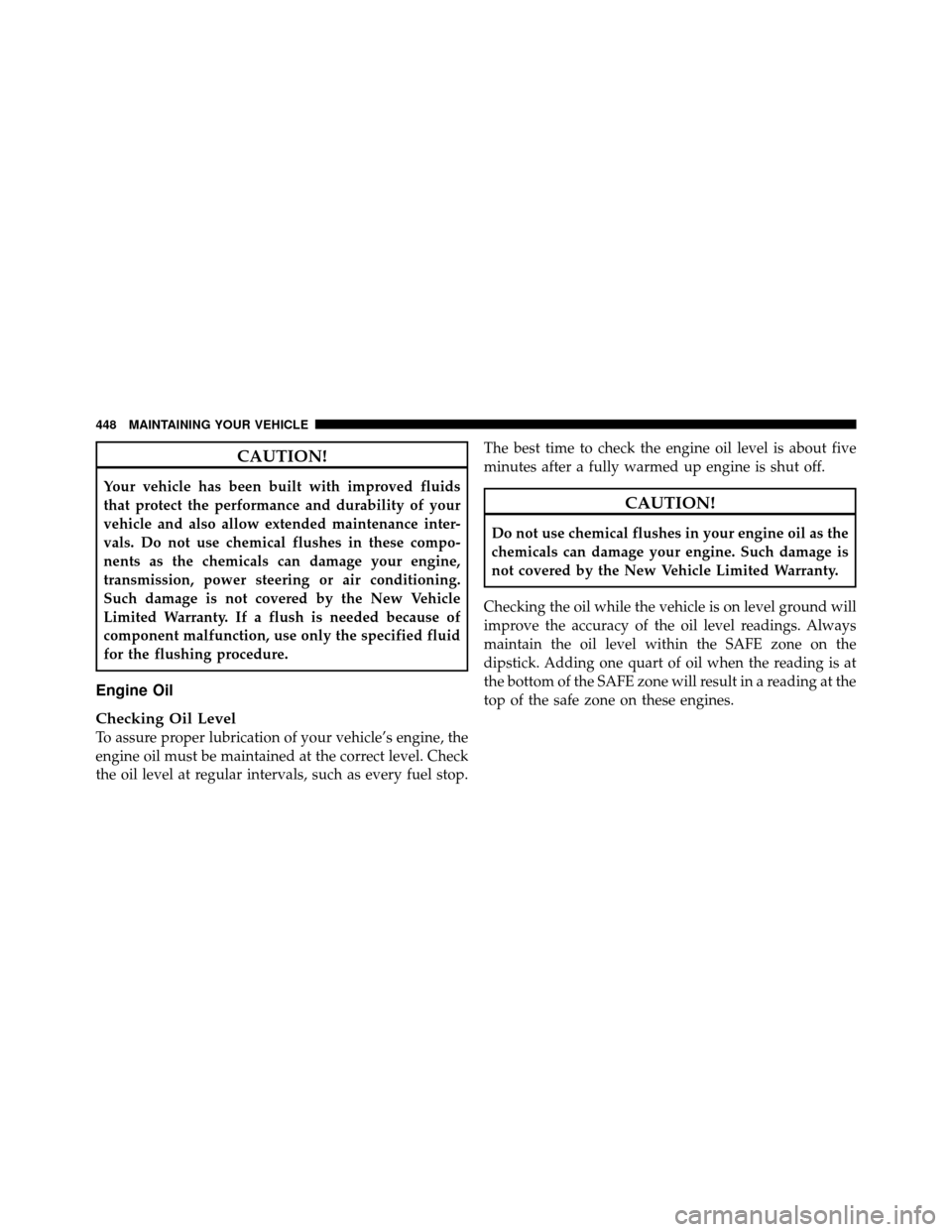 448 MAINTAINING YOUR VEHICLE

CAUTION!

Your vehicle has been built with improved fluids that protect the performance and durability of your vehicle and also allow extended maintenance intervals. Do not use chemical flushes in these components as the chemicals can damage your engine, transmission, power steering or air conditioning. Such damage is not covered by the New Vehicle Limited Warranty. If a flush is needed because of component malfunction, use only the specified fluid for the flushing procedure.

Engine Oil

Checking Oil Level

To assure proper lubrication of your vehicle's engine, the engine oil must be maintained at the correct level. Check the oil level at regular intervals, such as every fuel stop.

The best time to check the engine oil level is about five minutes after a fully warmed up engine is shut off.

CAUTION!

Do not use chemical flushes in your engine oil as the chemicals can damage your engine. Such damage is not covered by the New Vehicle Limited Warranty.

Checking the oil while the vehicle is on level ground will improve the accuracy of the oil level readings. Always maintain the oil level within the SAFE zone on the dipstick. Adding one quart of oil when the reading is at the bottom of the SAFE zone will result in a reading at the top of the safe zone on these engines.

carmanualsonline.info